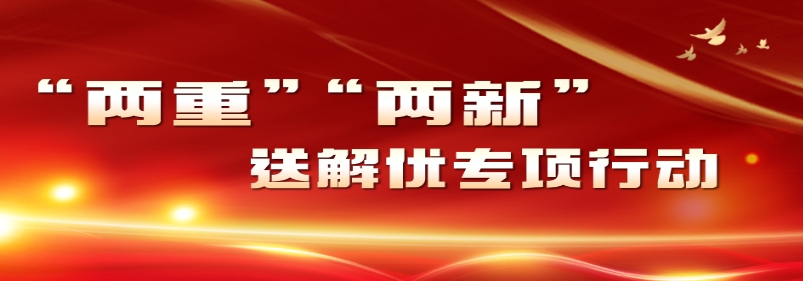 “两重”“两新”
送解优专项行动